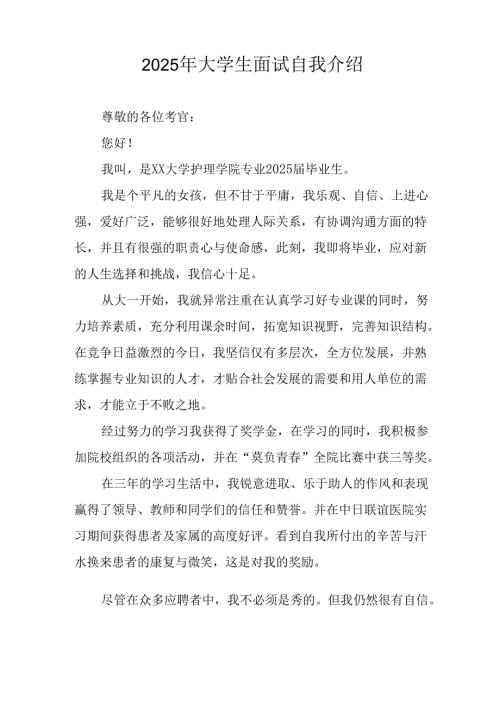 2025年大学生面试自我介绍

尊敬的各位考官：

您好！

我叫，是XX大学护理学院专业2025届毕业生。

我是个平凡的女孩，但不甘于平庸，我乐观、自信、上进心强，爱好广泛，能够很好地处理人际关系，有协调沟通方面的特长，并且有很强的职责心与使命感，此刻，我即将毕业，应对新的人生选择和挑战，我信心十足。

从大一开始，我就异常注重在认真学习好专业课的同时，努力培养素质，充分利用课余时间，拓宽知识视野，完善知识结构。在竞争日益激烈的今日，我坚信仅有多层次，全方位发展，并熟练掌握专业知识的人才，才贴合社会发展的需要和用人单位的需求，才能立于不败之地。

经过努力的学习我获得了奖学金，在学习的同时，我积极参加院校组织的各项活动，并在“莫负青春”全院比赛中获三等奖。

在三年的学习生活中，我锐意进取、乐于助人的作风和表现赢得了领导、教师和同学们的信任和赞誉。并在中日联谊医院实习期间获得患者及家属的高度好评。看到自我所付出的辛苦与汗水换来患者的康复与微笑，这是对我的奖励。

尽管在众多应聘者中，我不必须是秀的。但我仍然很有自信。